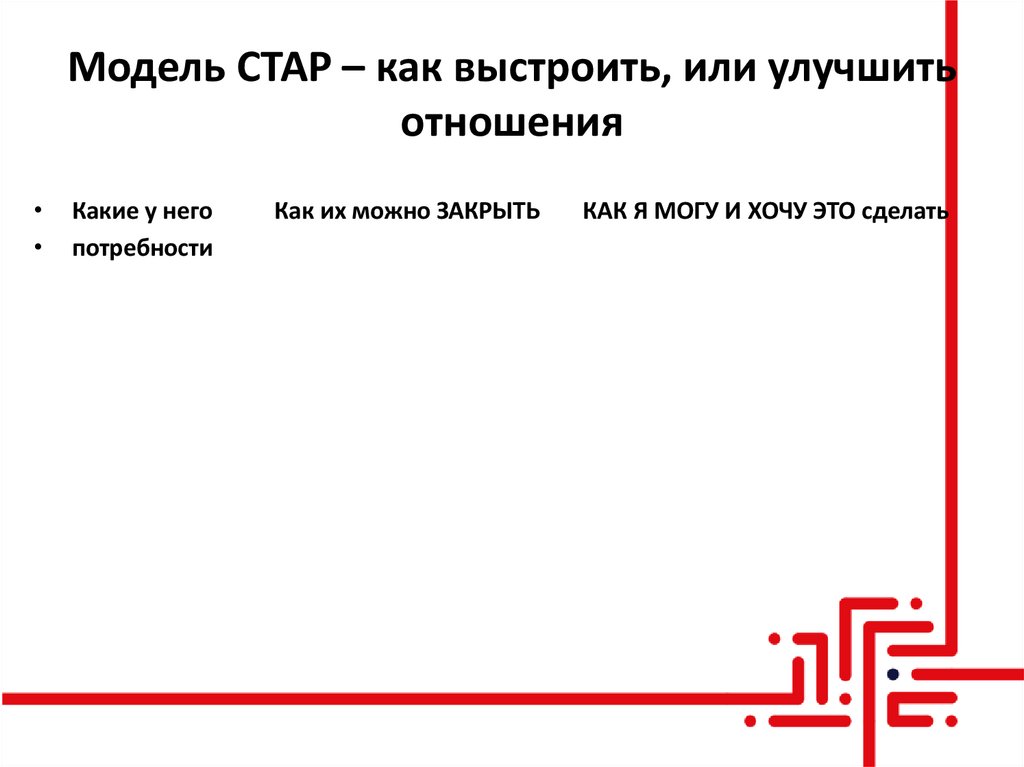 Модель СТАР – как выстроить, или улучшить отношения

• Какие у него Как их можно ЗАКРЫТЬ КАК Я МОГУ И ХОЧУ ЭТО сделать
• потребности